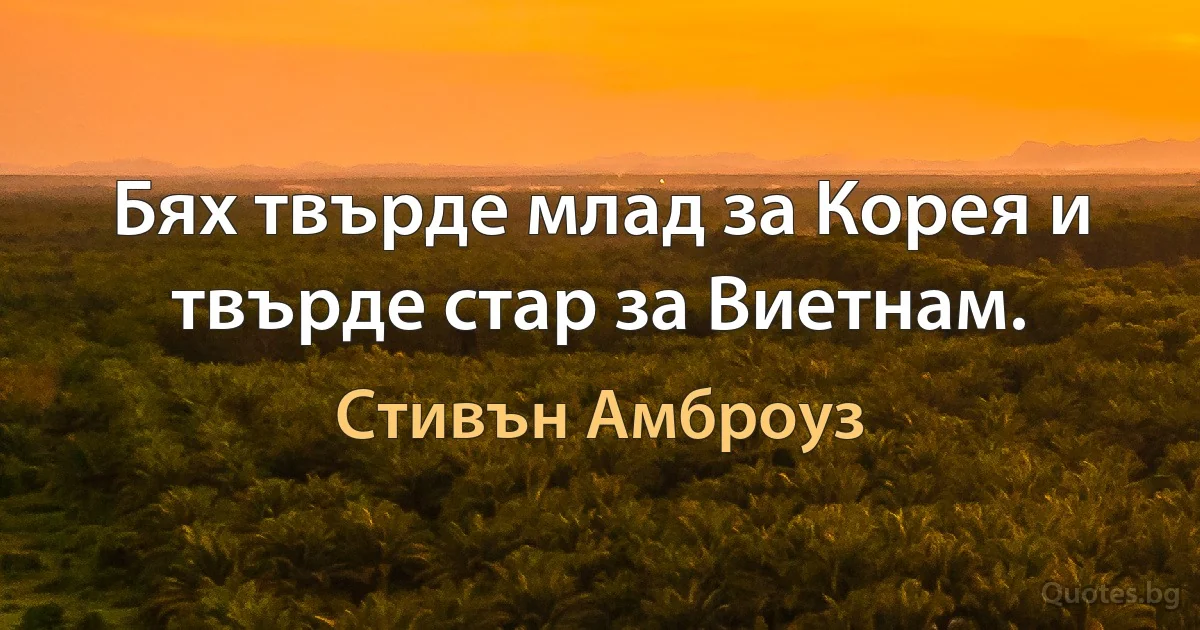 Бях твърде млад за Корея и твърде стар за Виетнам.

Стивън Амброуз

Quotes.bg